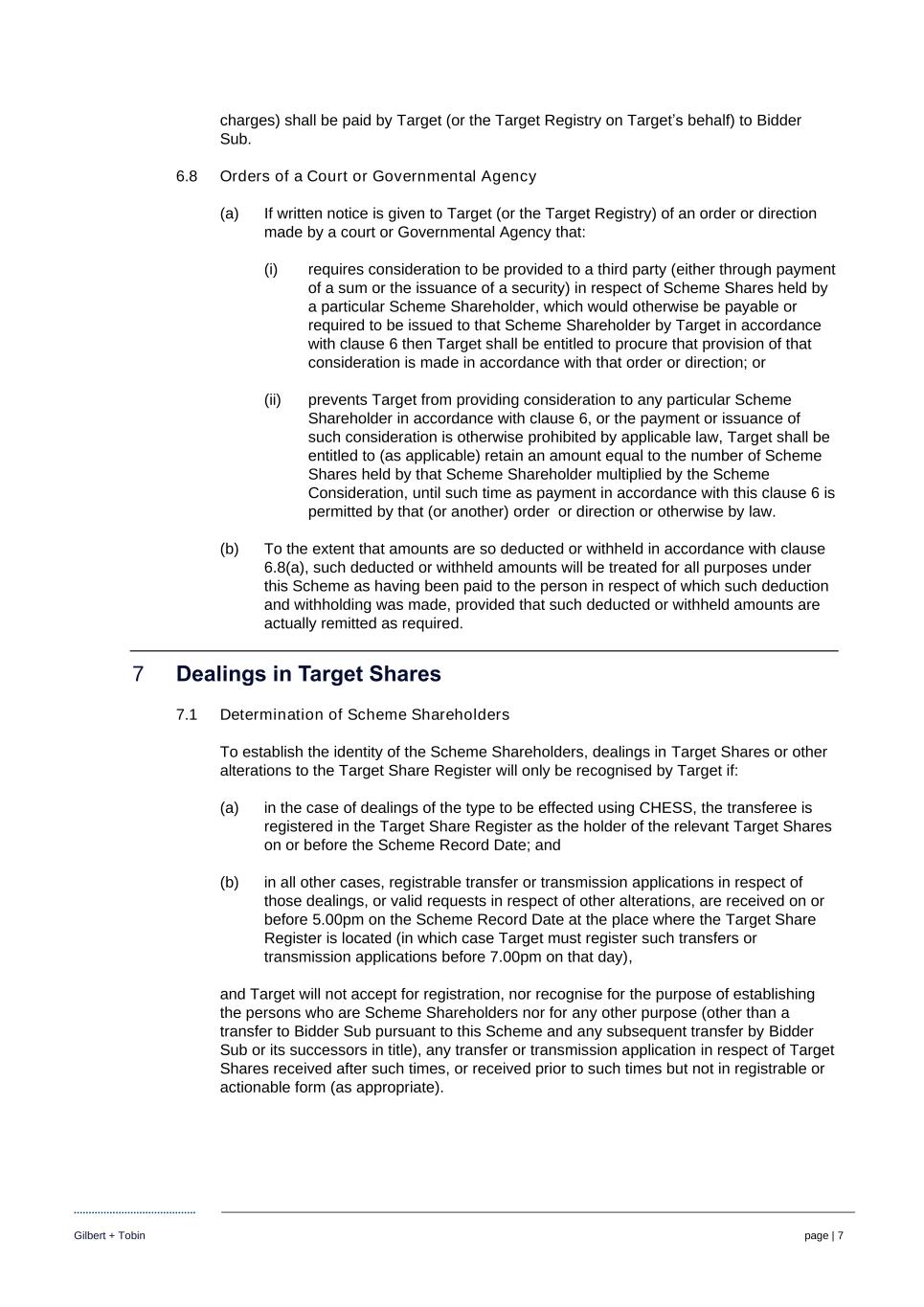 charges) shall be paid by Target (or the Target Registry on Target's behalf) to Bidder Sub.

6.8 Orders of a Court or Governmental Agency

(a) If written notice is given to Target (or the Target Registry) of an order or direction made by a court or Governmental Agency that:

(i) requires consideration to be provided to a third party (either through payment of a sum or the issuance of a security) in respect of Scheme Shares held by a particular Scheme Shareholder, which would otherwise be payable or required to be issued to that Scheme Shareholder by Target in accordance with clause 6 then Target shall be entitled to procure that provision of that consideration is made in accordance with that order or direction; or

(ii) prevents Target from providing consideration to any particular Scheme Shareholder in accordance with clause 6, or the payment or issuance of such consideration is otherwise prohibited by applicable law, Target shall be entitled to (as applicable) retain an amount equal to the number of Scheme Shares held by that Scheme Shareholder multiplied by the Scheme Consideration, until such time as payment in accordance with this clause 6 is permitted by that (or another) order or direction or otherwise by law.

(b) To the extent that amounts are so deducted or withheld in accordance with clause 6.8(a), such deducted or withheld amounts will be treated for all purposes under this Scheme as having been paid to the person in respect of which such deduction and withholding was made, provided that such deducted or withheld amounts are actually remitted as required.

7 Dealings in Target Shares

7.1 Determination of Scheme Shareholders

To establish the identity of the Scheme Shareholders, dealings in Target Shares or other alterations to the Target Share Register will only be recognised by Target if:

(a) in the case of dealings of the type to be effected using CHESS, the transferee is registered in the Target Share Register as the holder of the relevant Target Shares on or before the Scheme Record Date; and

(b) in all other cases, registrable transfer or transmission applications in respect of those dealings, or valid requests in respect of other alterations, are received on or before 5.00pm on the Scheme Record Date at the place where the Target Share Register is located (in which case Target must register such transfers or transmission applications before 7.00pm on that day),

and Target will not accept for registration, nor recognise for the purpose of establishing the persons who are Scheme Shareholders nor for any other purpose (other than a transfer to Bidder Sub pursuant to this Scheme and any subsequent transfer by Bidder Sub or its successors in title), any transfer or transmission application in respect of Target Shares received after such times, or received prior to such times but not in registrable or actionable form (as appropriate).

Gilbert + Tobin

page | 7